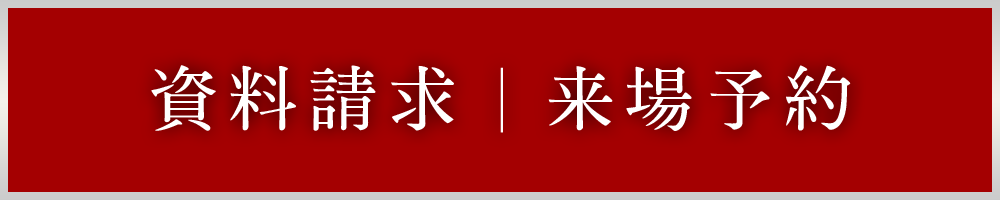 資料請求 | 来場予約